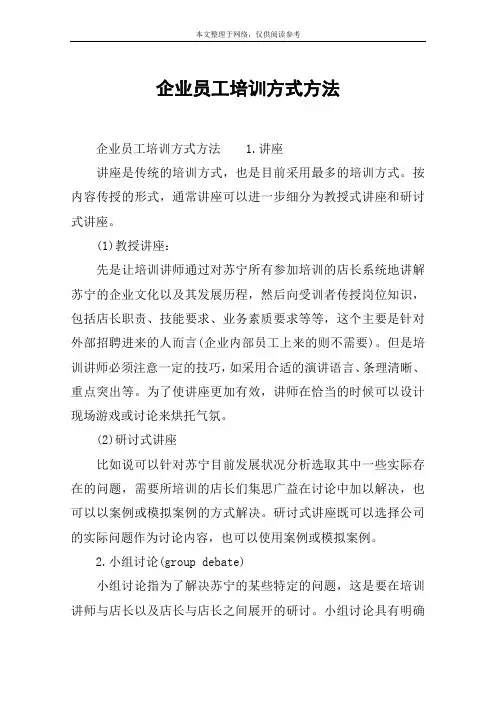 本文整理于网络，仅供阅读参考

企业员工培训方式方法

企业员工培训方式方法　1.讲座

讲座是传统的培训方式，也是目前采用最多的培训方式。按内容传授的形式，通常讲座可以进一步细分为教授式讲座和研讨式讲座。

(1)教授讲座：

先是让培训讲师通过对苏宁所有参加培训的店长系统地讲解苏宁的企业文化以及其发展历程，然后向受训者传授岗位知识，包括店长职责、技能要求、业务素质要求等等，这个主要是针对外部招聘进来的人而言(企业内部员工上来的则不需要)。但是培训讲师必须注意一定的技巧，如采用合适的演讲语言、条理清晰、重点突出等。为了使讲座更加有效，讲师在恰当的时候可以设计现场游戏或讨论来烘托气氛。

(2)研讨式讲座

比如说可以针对苏宁目前发展状况分析选取其中一些实际存在的问题，需要所培训的店长们集思广益在讨论中加以解决，也可以以案例或模拟案例的方式解决。研讨式讲座既可以选择公司的实际问题作为讨论内容，也可以使用案例或模拟案例。

2.小组讨论(group debate)

小组讨论指为了解决苏宁的某些特定的问题，这是要在培训讲师与店长以及店长与店长之间展开的研讨。小组讨论具有明确